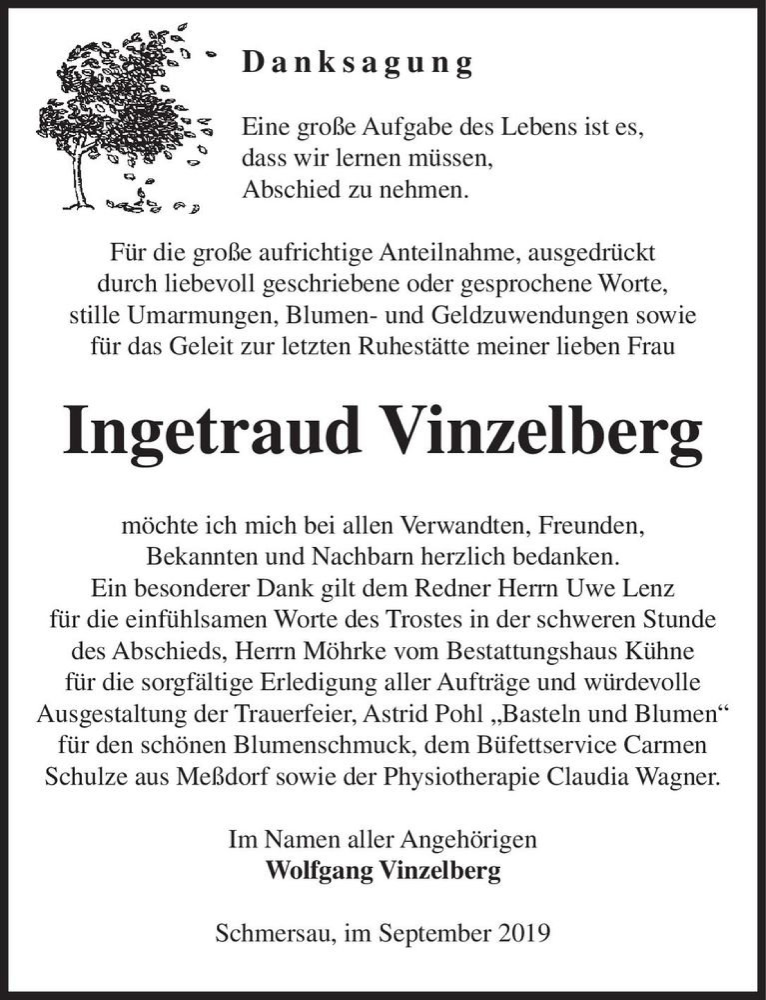 Danksagung

Eine große Aufgabe des Lebens ist es, dass wir lernen müssen, Abschied zu nehmen.

Für die große aufrichtige Anteilnahme, ausgedrückt durch liebevoll geschriebene oder gesprochene Worte, stille Umarmungen, Blumen- und Geldzuwendungen sowie für das Geleit zur letzten Ruhestätte meiner lieben Frau

Ingetraud Vinzelberg

möchte ich mich bei allen Verwandten, Freunden, Bekannten und Nachbarn herzlich bedanken. Ein besonderer Dank gilt dem Redner Herrn Uwe Lenz für die einfühlsamen Worte des Trostes in der schweren Stunde des Abschieds, Herrn Möhrke vom Bestattungshaus Kühne für die sorgfältige Erledigung aller Aufträge und würdevolle Ausgestaltung der Trauerfeier, Astrid Pohl „Basteln und Blumen“ für den schönen Blumenschmuck, dem Büfettservice Carmen Schulze aus Meßdorf sowie der Physiotherapie Claudia Wagner.

Im Namen aller Angehörigen
Wolfgang Vinzelberg

Schmersau, im September 2019